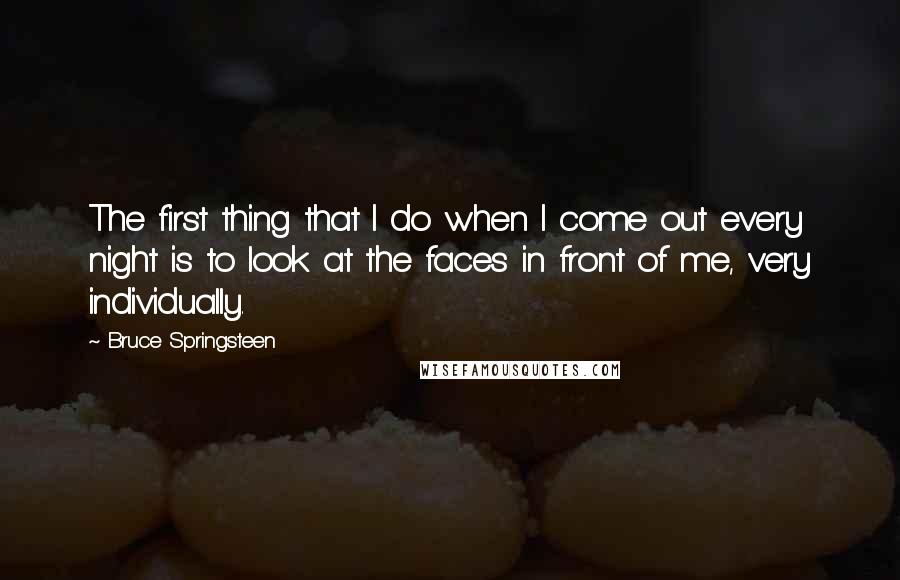 The first thing that I do when I come out every night is to look at the faces in front of me, very individually.

~ Bruce Springsteen

WISEFAMOUSQUOTES.COM